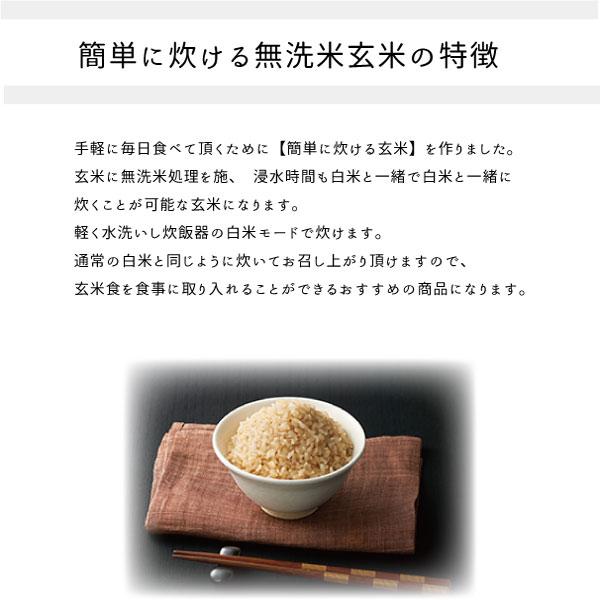 簡単に炊ける無洗米玄米の特徴

手軽に毎日食べて頂くために【簡単に炊ける玄米】を作りました。
玄米に無洗米処理を施、 浸水時間も白米と一緒で白米と一緒に
炊くことが可能な玄米になります。
軽く水洗いし炊飯器の白米モードで炊けます。
通常の白米と同じように炊いてお召し上がり頂けますので、
玄米食を食事に取り入れることができるおすすめの商品になります。